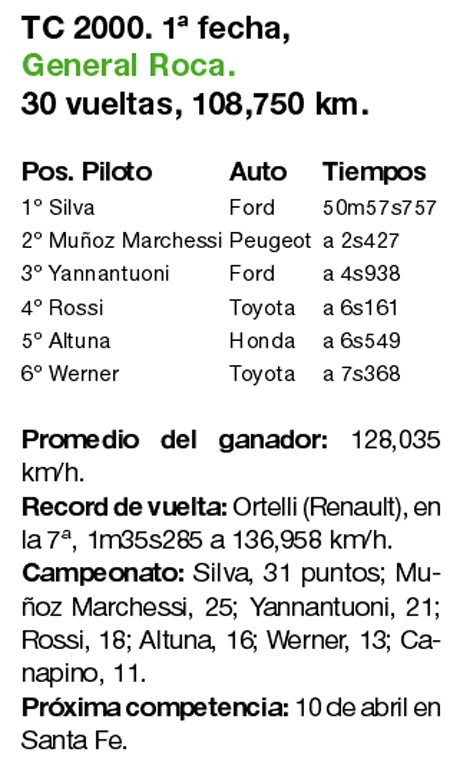 TC 2000. 1ª fecha,
General Roca.
30 vueltas, 108,750 km.

| Pos. Piloto | Auto | Tiempos |
|---|---|---|
| 1º Silva | Ford | 50m57s757 |
| 2º Muñoz Marchessi | Peugeot | a 2s427 |
| 3º Yannantuoni | Ford | a 4s938 |
| 4º Rossi | Toyota | a 6s161 |
| 5º Altuna | Honda | a 6s549 |
| 6º Werner | Toyota | a 7s368 |

Promedio del ganador: 128,035 km/h.

Record de vuelta: Ortelli (Renault), en la 7ª, 1m35s285 a 136,958 km/h.

Campeonato: Silva, 31 puntos; Muñoz Marchessi, 25; Yannantuoni, 21; Rossi, 18; Altuna, 16; Werner, 13; Canapino, 11.

Próxima competencia: 10 de abril en Santa Fe.